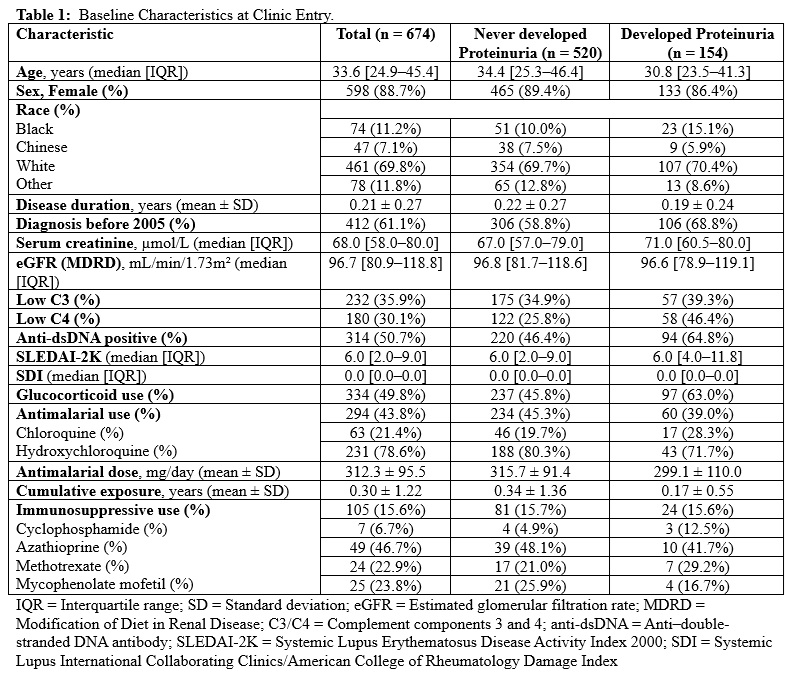 **Table 1:** Baseline Characteristics at Clinic Entry.

| Characteristic | Total (n = 674) | Never developed Proteinuria (n = 520) | Developed Proteinuria (n = 154) |
|---|---|---|---|
| **Age**, years (median [IQR]) | 33.6 [24.9–45.4] | 34.4 [25.3–46.4] | 30.8 [23.5–41.3] |
| **Sex, Female (%)** | 598 (88.7%) | 465 (89.4%) | 133 (86.4%) |
| **Race (%)** | | | |
| Black | 74 (11.2%) | 51 (10.0%) | 23 (15.1%) |
| Chinese | 47 (7.1%) | 38 (7.5%) | 9 (5.9%) |
| White | 461 (69.8%) | 354 (69.7%) | 107 (70.4%) |
| Other | 78 (11.8%) | 65 (12.8%) | 13 (8.6%) |
| **Disease duration**, years (mean ± SD) | 0.21 ± 0.27 | 0.22 ± 0.27 | 0.19 ± 0.24 |
| **Diagnosis before 2005 (%)** | 412 (61.1%) | 306 (58.8%) | 106 (68.8%) |
| **Serum creatinine**, µmol/L (median [IQR]) | 68.0 [58.0–80.0] | 67.0 [57.0–79.0] | 71.0 [60.5–80.0] |
| **eGFR (MDRD)**, mL/min/1.73m² (median [IQR]) | 96.7 [80.9–118.8] | 96.8 [81.7–118.6] | 96.6 [78.9–119.1] |
| **Low C3 (%)** | 232 (35.9%) | 175 (34.9%) | 57 (39.3%) |
| **Low C4 (%)** | 180 (30.1%) | 122 (25.8%) | 58 (46.4%) |
| **Anti-dsDNA positive (%)** | 314 (50.7%) | 220 (46.4%) | 94 (64.8%) |
| **SLEDAI-2K** (median [IQR]) | 6.0 [2.0–9.0] | 6.0 [2.0–9.0] | 6.0 [4.0–11.8] |
| **SDI** (median [IQR]) | 0.0 [0.0–0.0] | 0.0 [0.0–0.0] | 0.0 [0.0–0.0] |
| **Glucocorticoid use (%)** | 334 (49.8%) | 237 (45.8%) | 97 (63.0%) |
| **Antimalarial use (%)** | 294 (43.8%) | 234 (45.3%) | 60 (39.0%) |
| Chloroquine (%) | 63 (21.4%) | 46 (19.7%) | 17 (28.3%) |
| Hydroxychloroquine (%) | 231 (78.6%) | 188 (80.3%) | 43 (71.7%) |
| **Antimalarial dose**, mg/day (mean ± SD) | 312.3 ± 95.5 | 315.7 ± 91.4 | 299.1 ± 110.0 |
| **Cumulative exposure**, years (mean ± SD) | 0.30 ± 1.22 | 0.34 ± 1.36 | 0.17 ± 0.55 |
| **Immunosuppressive use (%)** | 105 (15.6%) | 81 (15.7%) | 24 (15.6%) |
| Cyclophosphamide (%) | 7 (6.7%) | 4 (4.9%) | 3 (12.5%) |
| Azathioprine (%) | 49 (46.7%) | 39 (48.1%) | 10 (41.7%) |
| Methotrexate (%) | 24 (22.9%) | 17 (21.0%) | 7 (29.2%) |
| Mycophenolate mofetil (%) | 25 (23.8%) | 21 (25.9%) | 4 (16.7%) |

IQR = Interquartile range; SD = Standard deviation; eGFR = Estimated glomerular filtration rate; MDRD = Modification of Diet in Renal Disease; C3/C4 = Complement components 3 and 4; anti-dsDNA = Anti–double-stranded DNA antibody; SLEDAI-2K = Systemic Lupus Erythematosus Disease Activity Index 2000; SDI = Systemic Lupus International Collaborating Clinics/American College of Rheumatology Damage Index